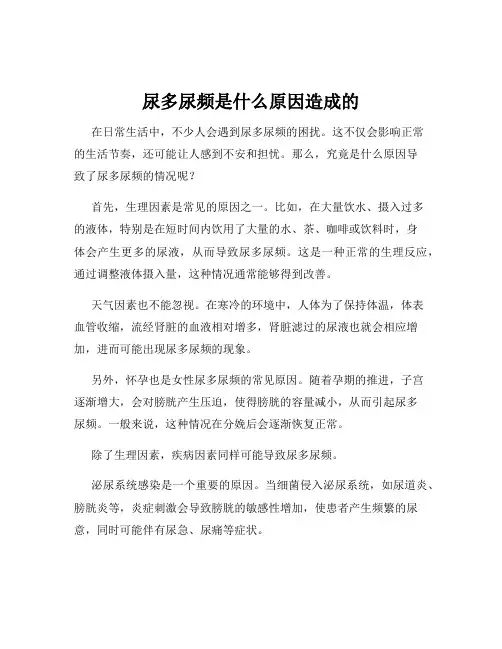 尿多尿频是什么原因造成的

在日常生活中，不少人会遇到尿多尿频的困扰。这不仅会影响正常的生活节奏，还可能让人感到不安和担忧。那么，究竟是什么原因导致了尿多尿频的情况呢？

首先，生理因素是常见的原因之一。比如，在大量饮水、摄入过多的液体，特别是在短时间内饮用了大量的水、茶、咖啡或饮料时，身体会产生更多的尿液，从而导致尿多尿频。这是一种正常的生理反应，通过调整液体摄入量，这种情况通常能够得到改善。

天气因素也不能忽视。在寒冷的环境中，人体为了保持体温，体表血管收缩，流经肾脏的血液相对增多，肾脏滤过的尿液也就会相应增加，进而可能出现尿多尿频的现象。

另外，怀孕也是女性尿多尿频的常见原因。随着孕期的推进，子宫逐渐增大，会对膀胱产生压迫，使得膀胱的容量减小，从而引起尿多尿频。一般来说，这种情况在分娩后会逐渐恢复正常。

除了生理因素，疾病因素同样可能导致尿多尿频。

泌尿系统感染是一个重要的原因。当细菌侵入泌尿系统，如尿道炎、膀胱炎等，炎症刺激会导致膀胱的敏感性增加，使患者产生频繁的尿意，同时可能伴有尿急、尿痛等症状。